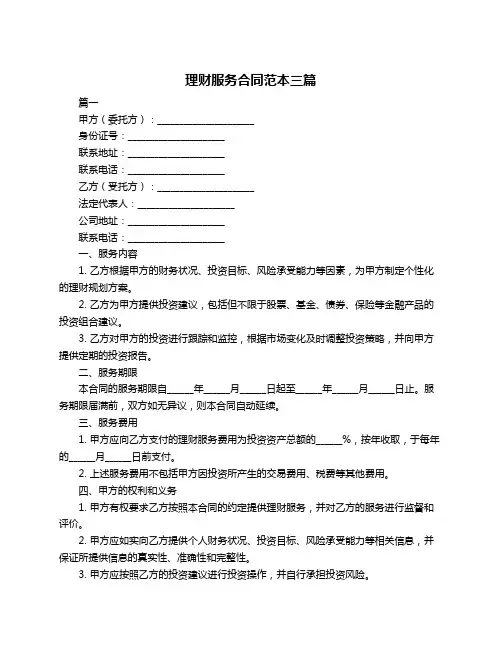 理财服务合同范本三篇

篇一

甲方（委托方）：____________________

身份证号：____________________

联系地址：____________________

联系电话：____________________

乙方（受托方）：____________________

法定代表人：____________________

公司地址：____________________

联系电话：____________________

一、服务内容

1. 乙方根据甲方的财务状况、投资目标、风险承受能力等因素，为甲方制定个性化的理财规划方案。

2. 乙方为甲方提供投资建议，包括但不限于股票、基金、债券、保险等金融产品的投资组合建议。

3. 乙方对甲方的投资进行跟踪和监控，根据市场变化及时调整投资策略，并向甲方提供定期的投资报告。

二、服务期限

本合同的服务期限自_____年_____月_____日起至_____年_____月_____日止。服务期限届满前，双方如无异议，则本合同自动延续。

三、服务费用

1. 甲方应向乙方支付的理财服务费用为投资资产总额的_____%，按年收取，于每年的_____月_____日前支付。

2. 上述服务费用不包括甲方因投资所产生的交易费用、税费等其他费用。

四、甲方的权利和义务

1. 甲方有权要求乙方按照本合同的约定提供理财服务，并对乙方的服务进行监督和评价。

2. 甲方应如实向乙方提供个人财务状况、投资目标、风险承受能力等相关信息，并保证所提供信息的真实性、准确性和完整性。

3. 甲方应按照乙方的投资建议进行投资操作，并自行承担投资风险。